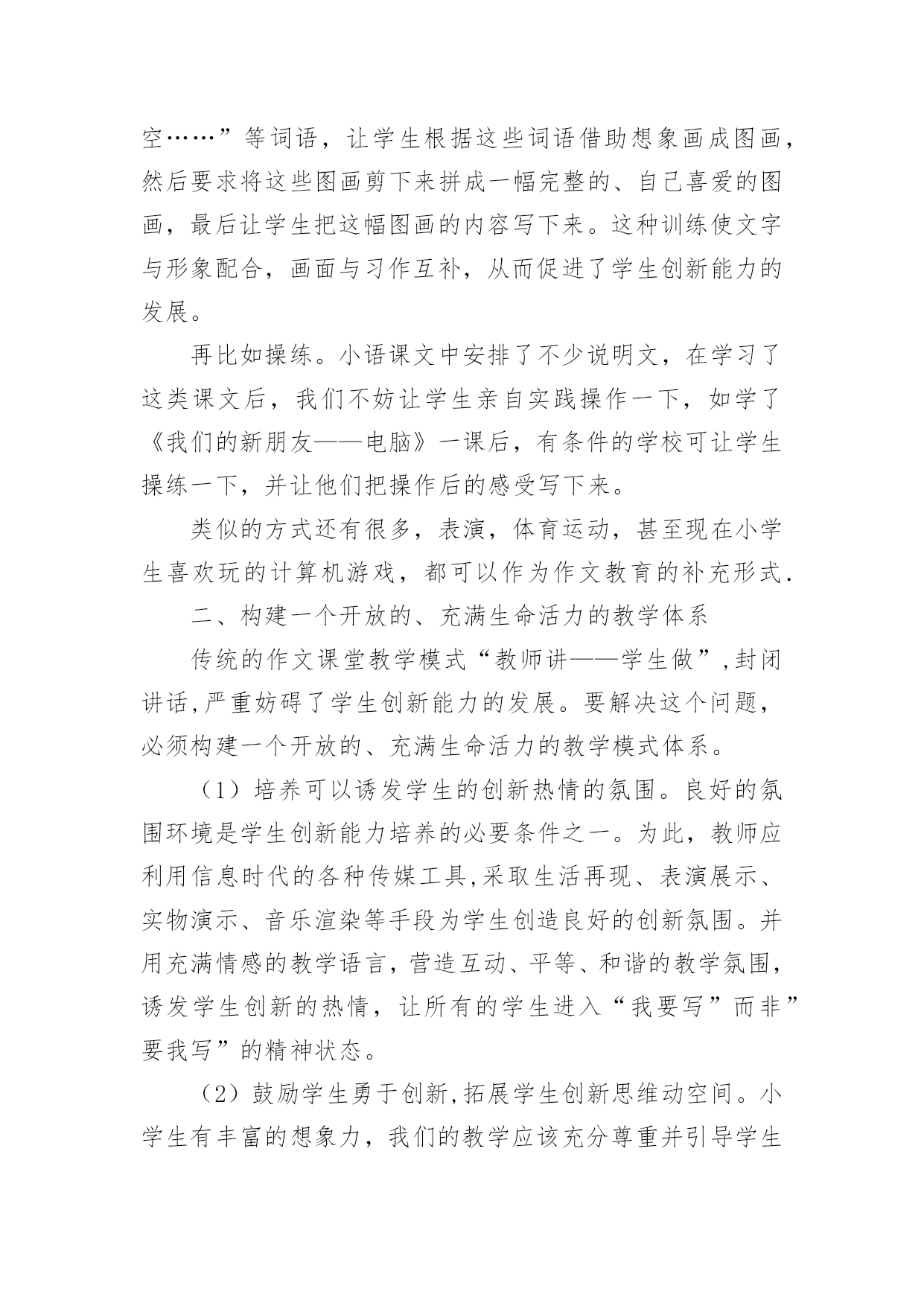 空……”等词语，让学生根据这些词语借助想象画成图画，然后要求将这些图画剪下来拼成一幅完整的、自己喜爱的图画，最后让学生把这幅图画的内容写下来。这种训练使文字与形象配合，画面与习作互补，从而促进了学生创新能力的发展。

再比如操练。小语课文中安排了不少说明文，在学习了这类课文后，我们不妨让学生亲自实践操作一下，如学了《我们的新朋友——电脑》一课后，有条件的学校可让学生操练一下，并让他们把操作后的感受写下来。

类似的方式还有很多，表演，体育运动，甚至现在小学生喜欢玩的计算机游戏，都可以作为作文教育的补充形式.

二、构建一个开放的、充满生命活力的教学体系

传统的作文课堂教学模式“教师讲——学生做”,封闭讲话,严重妨碍了学生创新能力的发展。要解决这个问题，必须构建一个开放的、充满生命活力的教学模式体系。

（1）培养可以诱发学生的创新热情的氛围。良好的氛围环境是学生创新能力培养的必要条件之一。为此，教师应利用信息时代的各种传媒工具,采取生活再现、表演展示、实物演示、音乐渲染等手段为学生创造良好的创新氛围。并用充满情感的教学语言，营造互动、平等、和谐的教学氛围，诱发学生创新的热情，让所有的学生进入“我要写”而非”要我写”的精神状态。

（2）鼓励学生勇于创新,拓展学生创新思维动空间。小学生有丰富的想象力，我们的教学应该充分尊重并引导学生